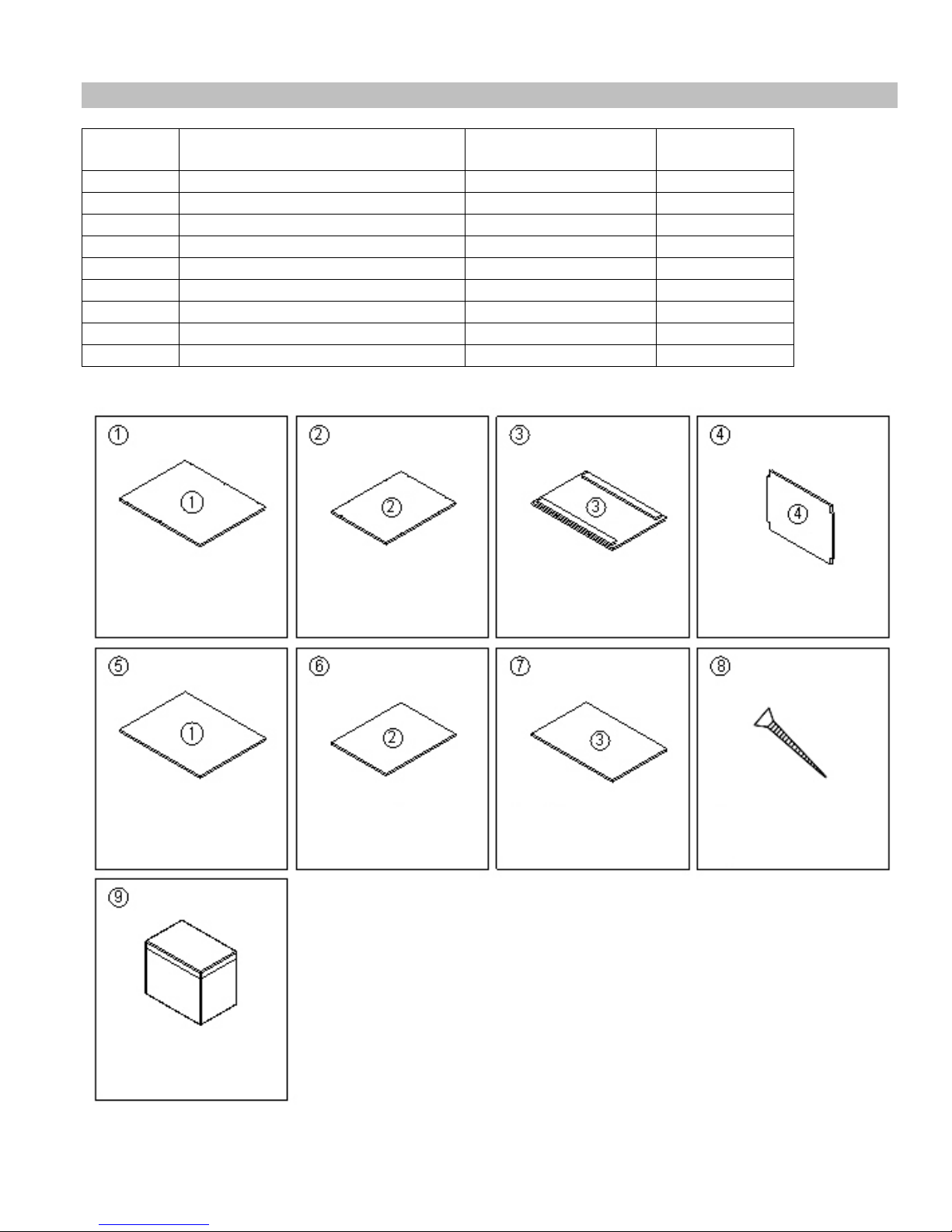 ①

①

②

②

③

③

④

④

⑤

①

⑥

②

⑦

③

⑧

⑨